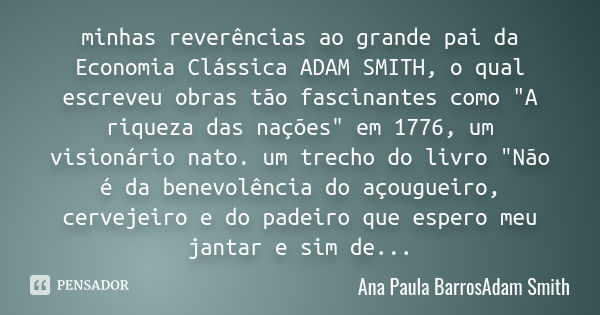 minhas reverências ao grande pai da Economia Clássica ADAM SMITH, o qual escreveu obras tão fascinantes como "A riqueza das nações" em 1776, um visionário nato. um trecho do livro "Não é da benevolência do açougueiro, cervejeiro e do padeiro que espero meu jantar e sim de...

PENSADOR

Ana Paula BarrosAdam Smith